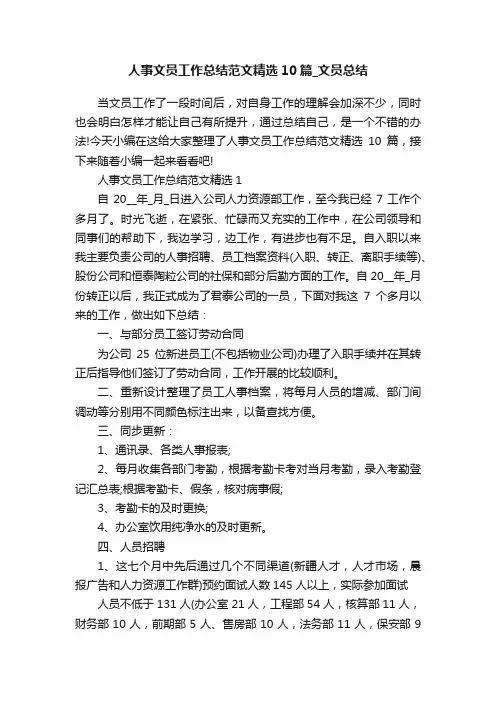 人事文员工作总结范文精选10篇_文员总结

当文员工作了一段时间后，对自身工作的理解会加深不少，同时也会明白怎样才能让自己有所提升，通过总结自己，是一个不错的办法!今天小编在这给大家整理了人事文员工作总结范文精选 10 篇，接下来随着小编一起来看看吧!

人事文员工作总结范文精选 1

自 20__年_月_日进入公司人力资源部工作，至今我已经 7 工作个多月了。时光飞逝，在紧张、忙碌而又充实的工作中，在公司领导和同事们的帮助下，我边学习，边工作，有进步也有不足。自入职以来我主要负责公司的人事招聘、员工档案资料(入职、转正、离职手续等)、股份公司和恒泰陶粒公司的社保和部分后勤方面的工作。自 20__年_月份转正以后，我正式成为了君泰公司的一员，下面对我这 7 个多月以来的工作，做出如下总结：

一、与部分员工签订劳动合同

为公司 25 位新进员工(不包括物业公司)办理了入职手续并在其转正后指导他们签订了劳动合同，工作开展的比较顺利。

二、重新设计整理了员工人事档案，将每月人员的增减、部门间调动等分别用不同颜色标注出来，以备查找方便。

三、同步更新：

1、通讯录、各类人事报表;

2、每月收集各部门考勤，根据考勤卡考对当月考勤，录入考勤登记汇总表;根据考勤卡、假条，核对病事假;

3、考勤卡的及时更换;

4、办公室饮用纯净水的及时更新。

四、人员招聘

1、这七个月中先后通过几个不同渠道(新疆人才，人才市场，晨报广告和人力资源工作群)预约面试人数 145 人以上，实际参加面试

人员不低于 131 人(办公室 21 人，工程部 54 人，核算部 11 人，财务部 10 人，前期部 5 人、售房部 10 人，法务部 11 人，保安部 9